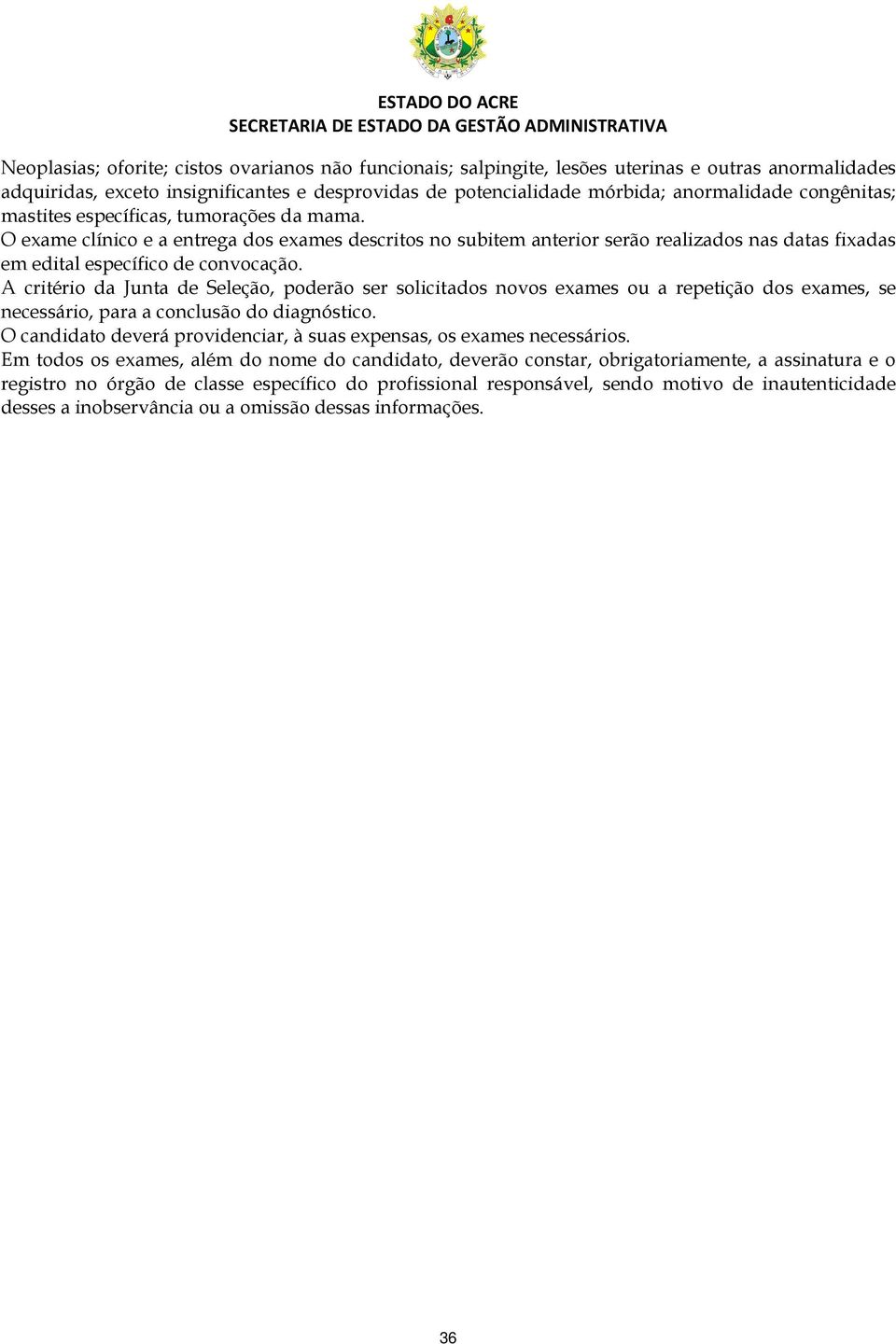 ESTADO DO ACRE
SECRETARIA DE ESTADO DA GESTÃO ADMINISTRATIVA

Neoplasias; oforite; cistos ovarianos não funcionais; salpingite, lesões uterinas e outras anormalidades adquiridas, exceto insignificantes e desprovidas de potencialidade mórbida; anormalidade congênitas; mastites específicas, tumorações da mama.

O exame clínico e a entrega dos exames descritos no subitem anterior serão realizados nas datas fixadas em edital específico de convocação.

A critério da Junta de Seleção, poderão ser solicitados novos exames ou a repetição dos exames, se necessário, para a conclusão do diagnóstico.

O candidato deverá providenciar, à suas expensas, os exames necessários.

Em todos os exames, além do nome do candidato, deverão constar, obrigatoriamente, a assinatura e o registro no órgão de classe específico do profissional responsável, sendo motivo de inautenticidade desses a inobservância ou a omissão dessas informações.

36